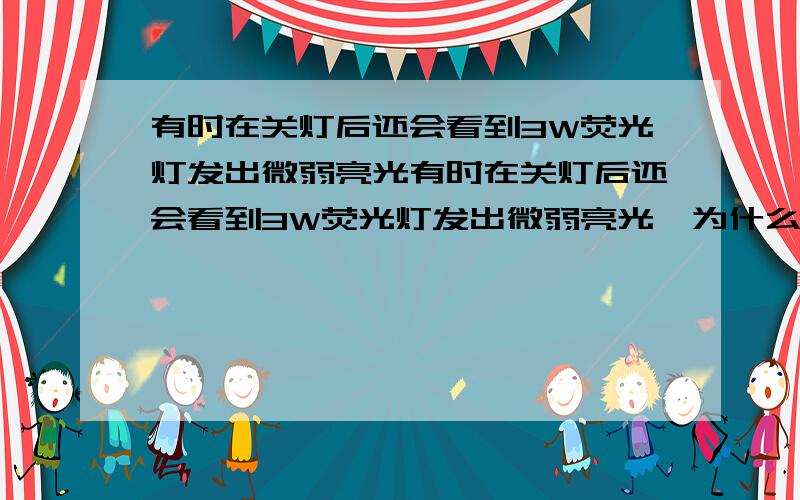 有时在关灯后还会看到3W荧光灯发出微弱亮光有时在关灯后还会看到3W荧光灯发出微弱亮光,为什么